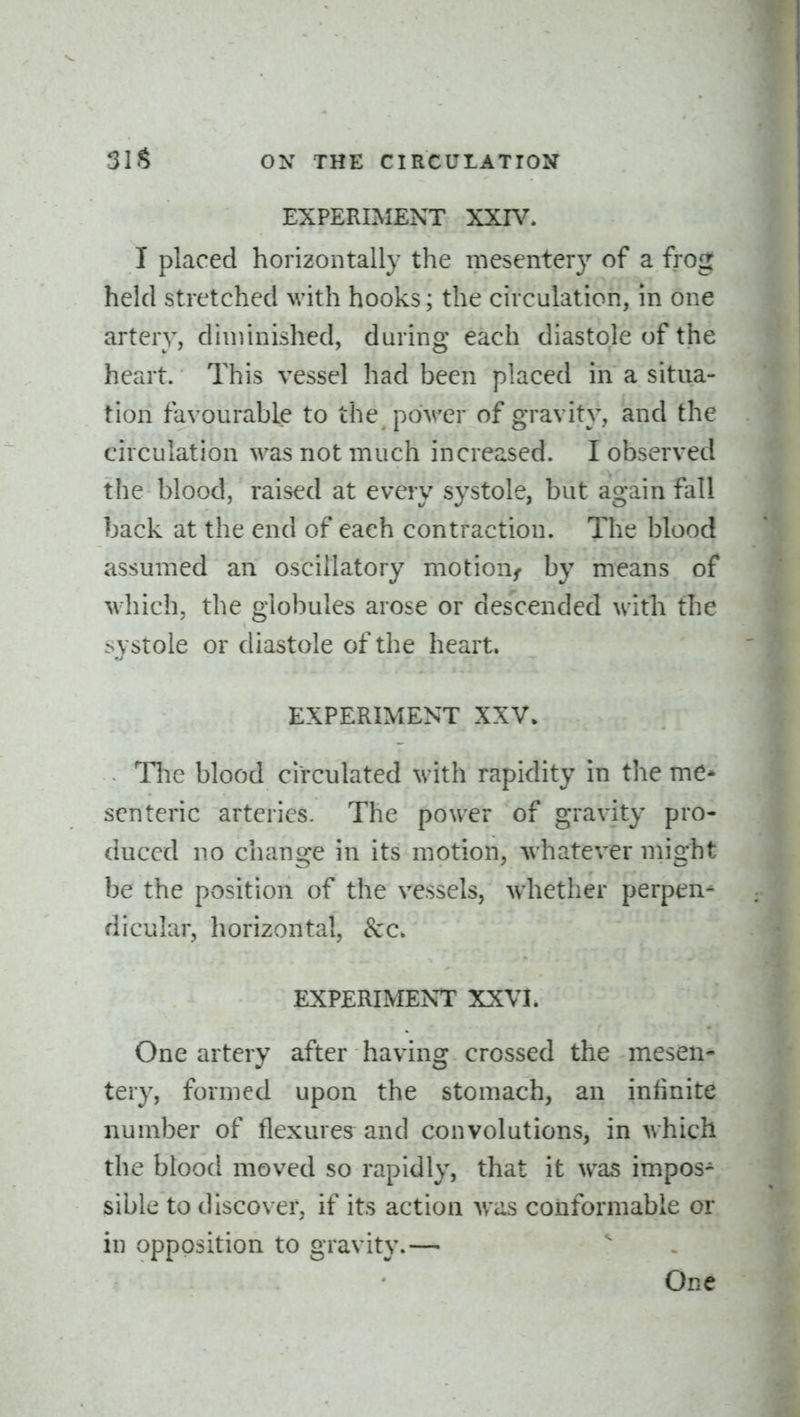 318 ON THE CIRCULATION

EXPERIMENT XXIV.

I placed horizontally the mesentery of a frog held stretched with hooks; the circulation, in one artery, diminished, during each diastole of the heart. This vessel had been placed in a situation favourable to the power of gravity, and the circulation was not much increased. I observed the blood, raised at every systole, but again fall back at the end of each contraction. The blood assumed an oscillatory motion, by means of which, the globules arose or descended with the systole or diastole of the heart.

EXPERIMENT XXV.

The blood circulated with rapidity in the mesenteric arteries. The power of gravity produced no change in its motion, whatever might be the position of the vessels, whether perpendicular, horizontal, &c.

EXPERIMENT XXVI.

One artery after having crossed the mesentery, formed upon the stomach, an infinite number of flexures and convolutions, in which the blood moved so rapidly, that it was impossible to discover, if its action was conformable or in opposition to gravity.—

One